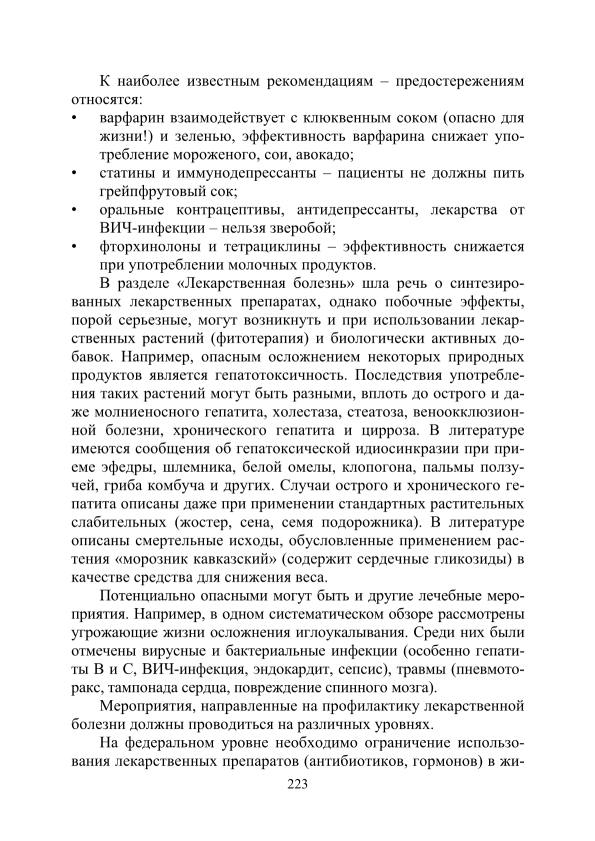 К наиболее известным рекомендациям – предостережениям относятся:
• варфарин взаимодействует с клюквенным соком (опасно для жизни!) и зеленью, эффективность варфарина снижает употребление мороженого, сои, авокадо;
• статины и иммунодепрессанты – пациенты не должны пить грейпфрутовый сок;
• оральные контрацептивы, антидепрессанты, лекарства от ВИЧ-инфекции – нельзя зверобой;
• фторхинолоны и тетрациклины – эффективность снижается при употреблении молочных продуктов.

В разделе «Лекарственная болезнь» шла речь о синтезированных лекарственных препаратах, однако побочные эффекты, порой серьезные, могут возникнуть и при использовании лекарственных растений (фитотерапия) и биологически активных добавок. Например, опасным осложнением некоторых природных продуктов является гепатотоксичность. Последствия употребления таких растений могут быть разными, вплоть до острого и даже молниеносного гепатита, холестаза, стеатоза, веноокклюзионной болезни, хронического гепатита и цирроза. В литературе имеются сообщения об гепатоксической идиосинкразии при приеме эфедры, шлемника, белой омелы, клопогона, пальмы ползучей, гриба комбуча и других. Случаи острого и хронического гепатита описаны даже при применении стандартных растительных слабительных (жостер, сена, семя подорожника). В литературе описаны смертельные исходы, обусловленные применением растения «морозник кавказский» (содержит сердечные гликозиды) в качестве средства для снижения веса.

Потенциально опасными могут быть и другие лечебные мероприятия. Например, в одном систематическом обзоре рассмотрены угрожающие жизни осложнения иглоукалывания. Среди них были отмечены вирусные и бактериальные инфекции (особенно гепатиты В и С, ВИЧ-инфекция, эндокардит, сепсис), травмы (пневмоторакс, тампонада сердца, повреждение спинного мозга).

Мероприятия, направленные на профилактику лекарственной болезни должны проводиться на различных уровнях.

На федеральном уровне необходимо ограничение использования лекарственных препаратов (антибиотиков, гормонов) в жи-

223